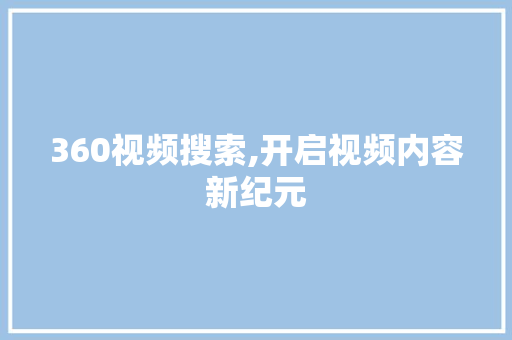 360视频搜索,开启视频内容新纪元